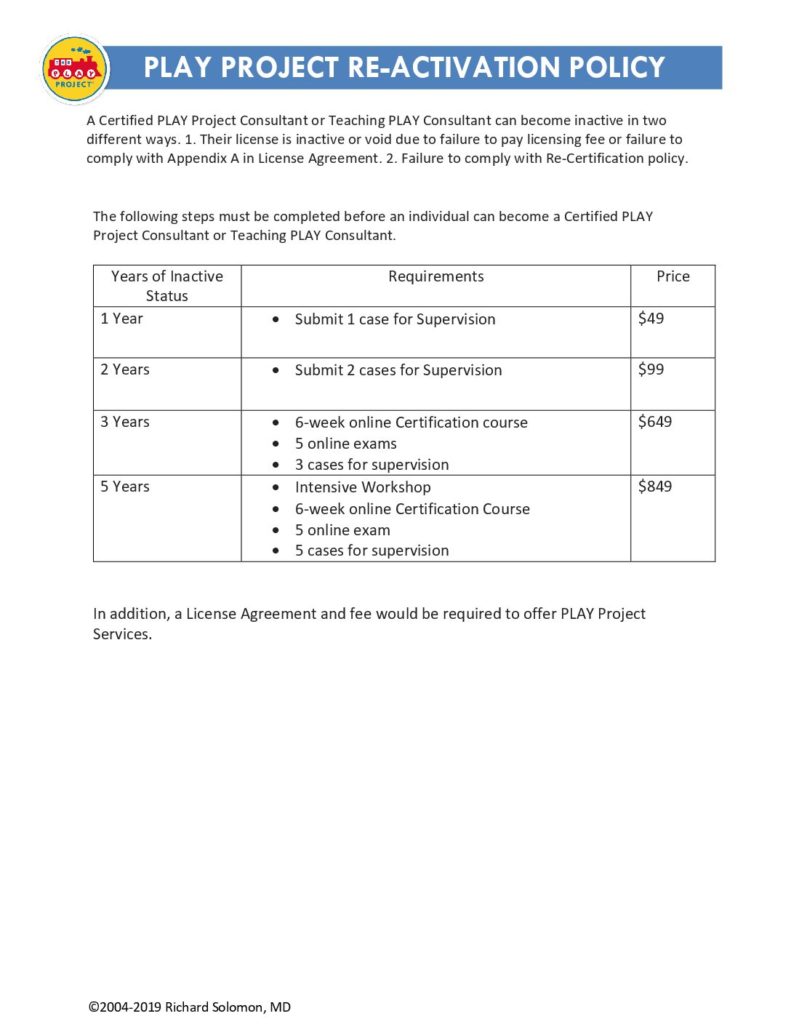 THE PLAY PROJECT

PLAY PROJECT RE-ACTIVATION POLICY

A Certified PLAY Project Consultant or Teaching PLAY Consultant can become inactive in two different ways. 1. Their license is inactive or void due to failure to pay licensing fee or failure to comply with Appendix A in License Agreement. 2. Failure to comply with Re-Certification policy.

The following steps must be completed before an individual can become a Certified PLAY Project Consultant or Teaching PLAY Consultant.

| Years of Inactive Status | Requirements | Price |
|---|---|---|
| 1 Year | • Submit 1 case for Supervision | $49 |
| 2 Years | • Submit 2 cases for Supervision | $99 |
| 3 Years | • 6-week online Certification course • 5 online exams • 3 cases for supervision | $649 |
| 5 Years | • Intensive Workshop • 6-week online Certification Course • 5 online exam • 5 cases for supervision | $849 |

In addition, a License Agreement and fee would be required to offer PLAY Project Services.

©2004-2019 Richard Solomon, MD